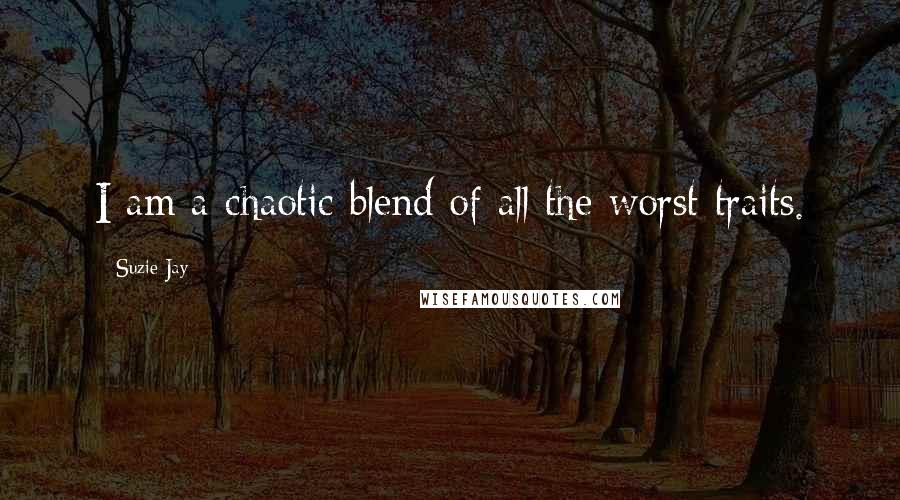 I am a chaotic blend of all the worst traits.

Suzie Jay

WISEFAMOUSQUOTES.COM